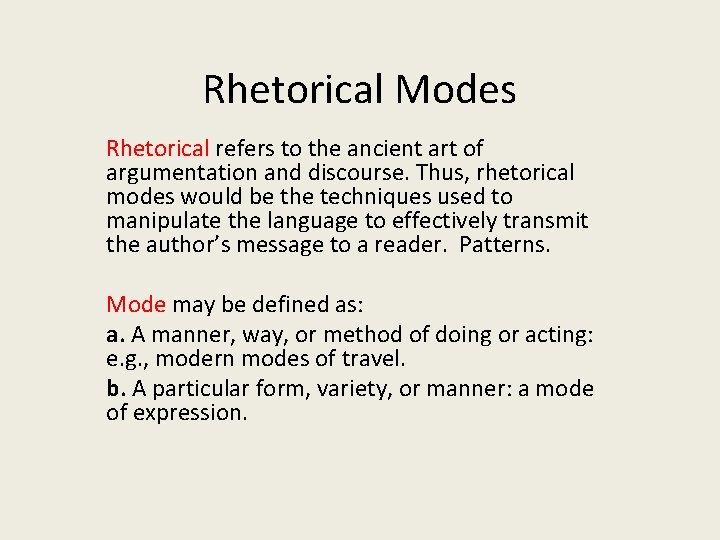 Rhetorical Modes

Rhetorical refers to the ancient art of argumentation and discourse. Thus, rhetorical modes would be the techniques used to manipulate the language to effectively transmit the author's message to a reader. Patterns.

Mode may be defined as:

a. A manner, way, or method of doing or acting: e.g., modern modes of travel.

b. A particular form, variety, or manner: a mode of expression.